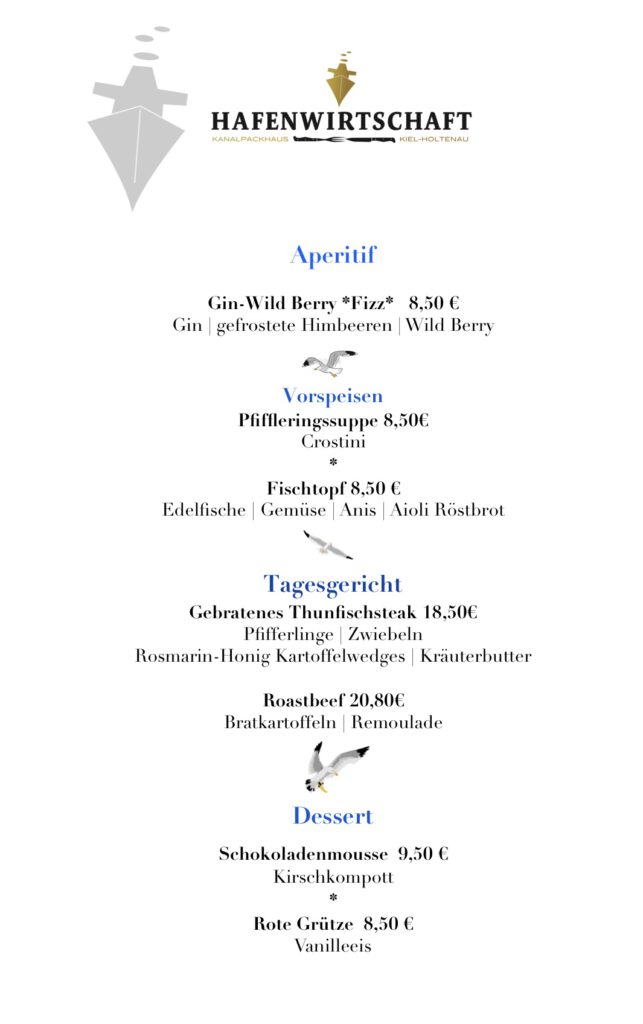 HAFENWIRTSCHAFT
KANALPACKHAUS KIEL-HOLTENAU

Aperitif

Gin-Wild Berry *Fizz* 8,50 €
Gin | gefrostete Himbeeren | Wild Berry

Vorspeisen
Pfiffleringssuppe 8,50€
Crostini
*
Fischtopf 8,50 €
Edelfische | Gemüse | Anis | Aioli Röstbrot

Tagesgericht
Gebratenes Thunfischsteak 18,50€
Pfifferlinge | Zwiebeln
Rosmarin-Honig Kartoffelwedges | Kräuterbutter

Roastbeef 20,80€
Bratkartoffeln | Remoulade

Dessert

Schokoladenmousse 9,50 €
Kirschkompott
*
Rote Grütze 8,50 €
Vanilleeis